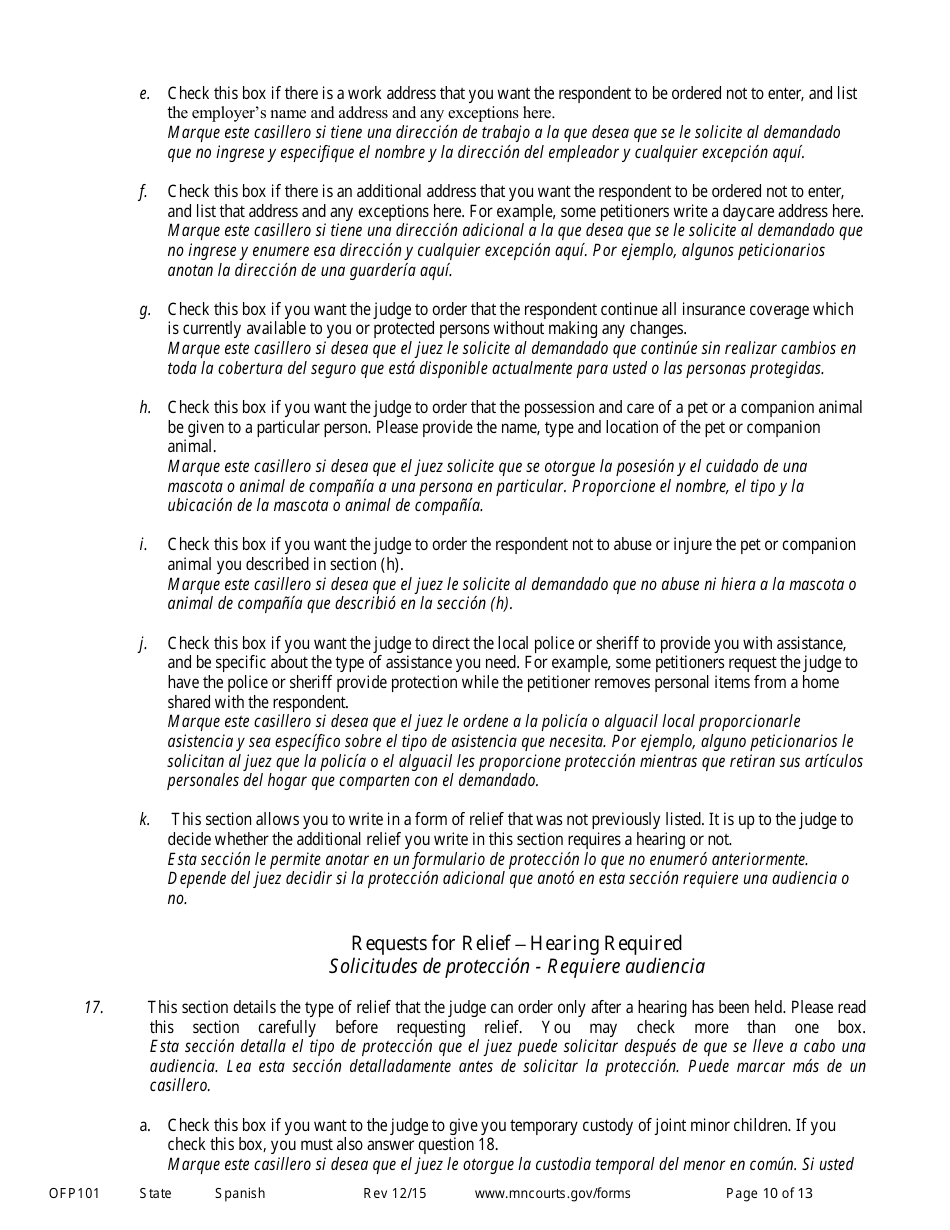 e. Check this box if there is a work address that you want the respondent to be ordered not to enter, and list the employer's name and address and any exceptions here.
Marque este casillero si tiene una dirección de trabajo a la que desea que se le solicite al demandado que no ingrese y especifique el nombre y la dirección del empleador y cualquier excepción aquí.

f. Check this box if there is an additional address that you want the respondent to be ordered not to enter, and list that address and any exceptions here. For example, some petitioners write a daycare address here.
Marque este casillero si tiene una dirección adicional a la que desea que se le solicite al demandado que no ingrese y enumere esa dirección y cualquier excepción aquí. Por ejemplo, algunos peticionarios anotan la dirección de una guardería aquí.

g. Check this box if you want the judge to order that the respondent continue all insurance coverage which is currently available to you or protected persons without making any changes.
Marque este casillero si desea que el juez le solicite al demandado que continúe sin realizar cambios en toda la cobertura del seguro que está disponible actualmente para usted o las personas protegidas.

h. Check this box if you want the judge to order that the possession and care of a pet or a companion animal be given to a particular person. Please provide the name, type and location of the pet or companion animal.
Marque este casillero si desea que el juez solicite que se otorgue la posesión y el cuidado de una mascota o animal de compañía a una persona en particular. Proporcione el nombre, el tipo y la ubicación de la mascota o animal de compañía.

i. Check this box if you want the judge to order the respondent not to abuse or injure the pet or companion animal you described in section (h).
Marque este casillero si desea que el juez le solicite al demandado que no abuse ni hiera a la mascota o animal de compañía que describió en la sección (h).

j. Check this box if you want the judge to direct the local police or sheriff to provide you with assistance, and be specific about the type of assistance you need. For example, some petitioners request the judge to have the police or sheriff provide protection while the petitioner removes personal items from a home shared with the respondent.
Marque este casillero si desea que el juez le ordene a la policía o alguacil local proporcionarle asistencia y sea específico sobre el tipo de asistencia que necesita. Por ejemplo, alguno peticionarios le solicitan al juez que la policía o el alguacil les proporcione protección mientras que retiran sus artículos personales del hogar que comparten con el demandado.

k. This section allows you to write in a form of relief that was not previously listed. It is up to the judge to decide whether the additional relief you write in this section requires a hearing or not.
Esta sección le permite anotar en un formulario de protección lo que no enumeró anteriormente. Depende del juez decidir si la protección adicional que anotó en esta sección requiere una audiencia o no.

Requests for Relief – Hearing Required
Solicitudes de protección - Requiere audiencia

17. This section details the type of relief that the judge can order only after a hearing has been held. Please read this section carefully before requesting relief. You may check more than one box.
Esta sección detalla el tipo de protección que el juez puede solicitar después de que se lleve a cabo una audiencia. Lea esta sección detalladamente antes de solicitar la protección. Puede marcar más de un casillero.

a. Check this box if you want to the judge to give you temporary custody of joint minor children. If you check this box, you must also answer question 18.
Marque este casillero si desea que el juez le otorgue la custodia temporal del menor en común. Si usted

OFP101 State Spanish Rev 12/15 www.mncourts.gov/forms Page 10 of 13